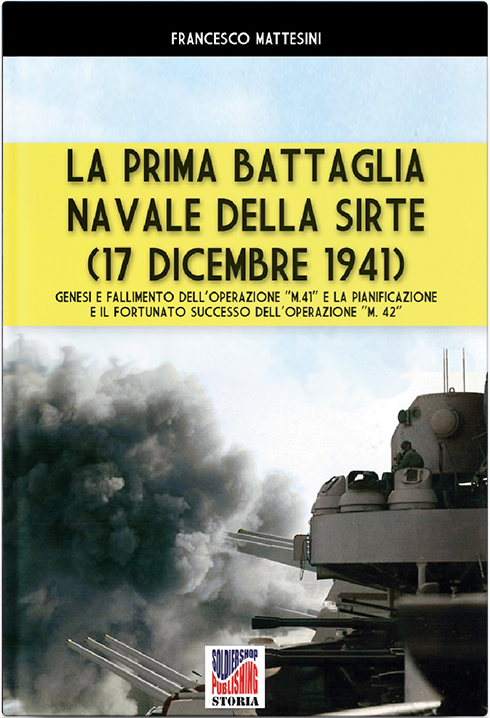 FRANCESCO MATTESINI

LA PRIMA BATTAGLIA NAVALE DELLA SIRTE (17 DICEMBRE 1941)

GENESI E FALLIMENTO DELL'OPERAZIONE "M.41" E LA PIANIFICAZIONE E IL FORTUNATO SUCCESSO DELL'OPERAZIONE "M. 42"

SOLDIERSHOP PUBLISHING STORIA